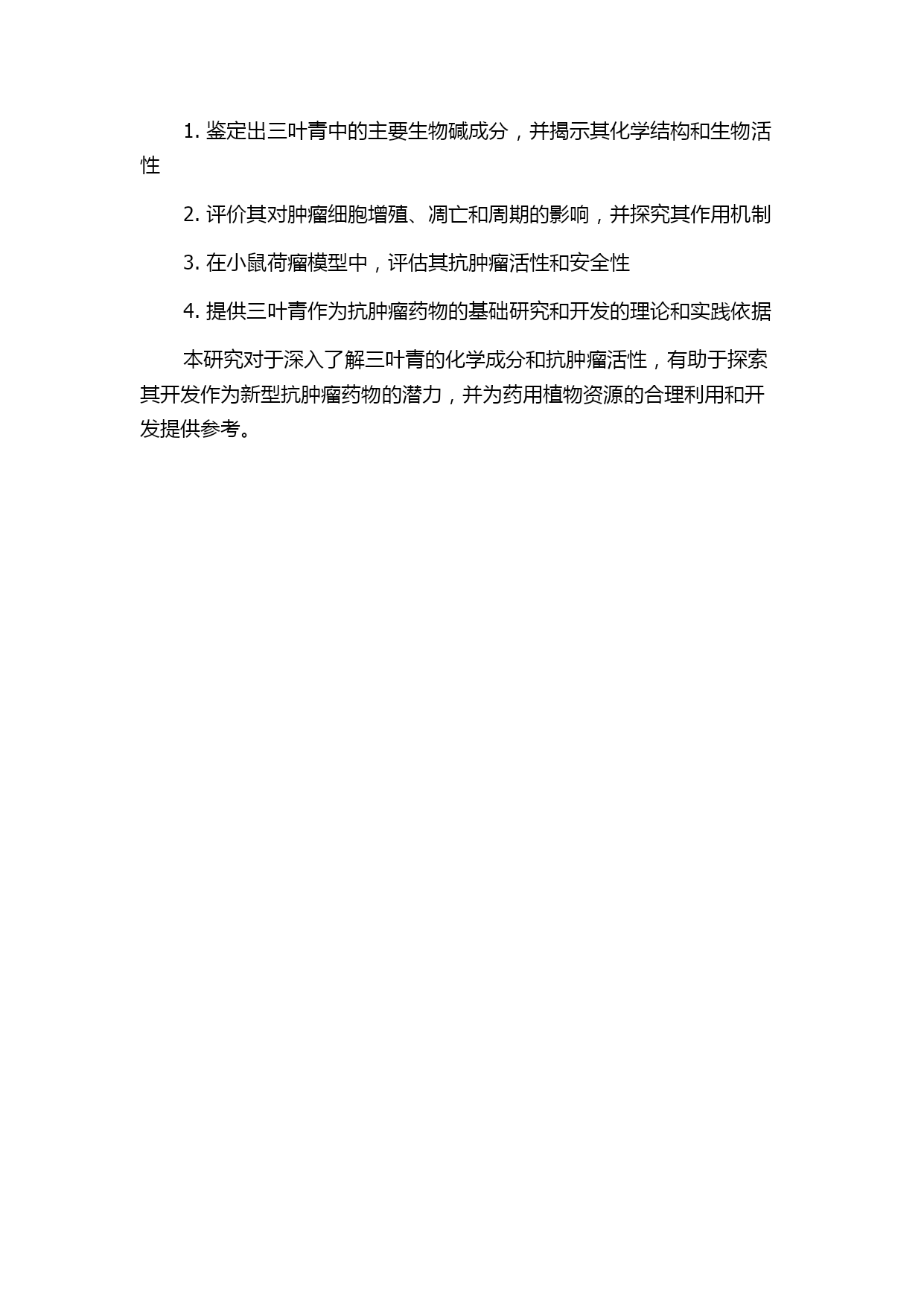 1. 鉴定出三叶青中的主要生物碱成分，并揭示其化学结构和生物活性

2. 评价其对肿瘤细胞增殖、凋亡和周期的影响，并探究其作用机制

3. 在小鼠荷瘤模型中，评估其抗肿瘤活性和安全性

4. 提供三叶青作为抗肿瘤药物的基础研究和开发的理论和实践依据

本研究对于深入了解三叶青的化学成分和抗肿瘤活性，有助于探索其开发作为新型抗肿瘤药物的潜力，并为药用植物资源的合理利用和开发提供参考。